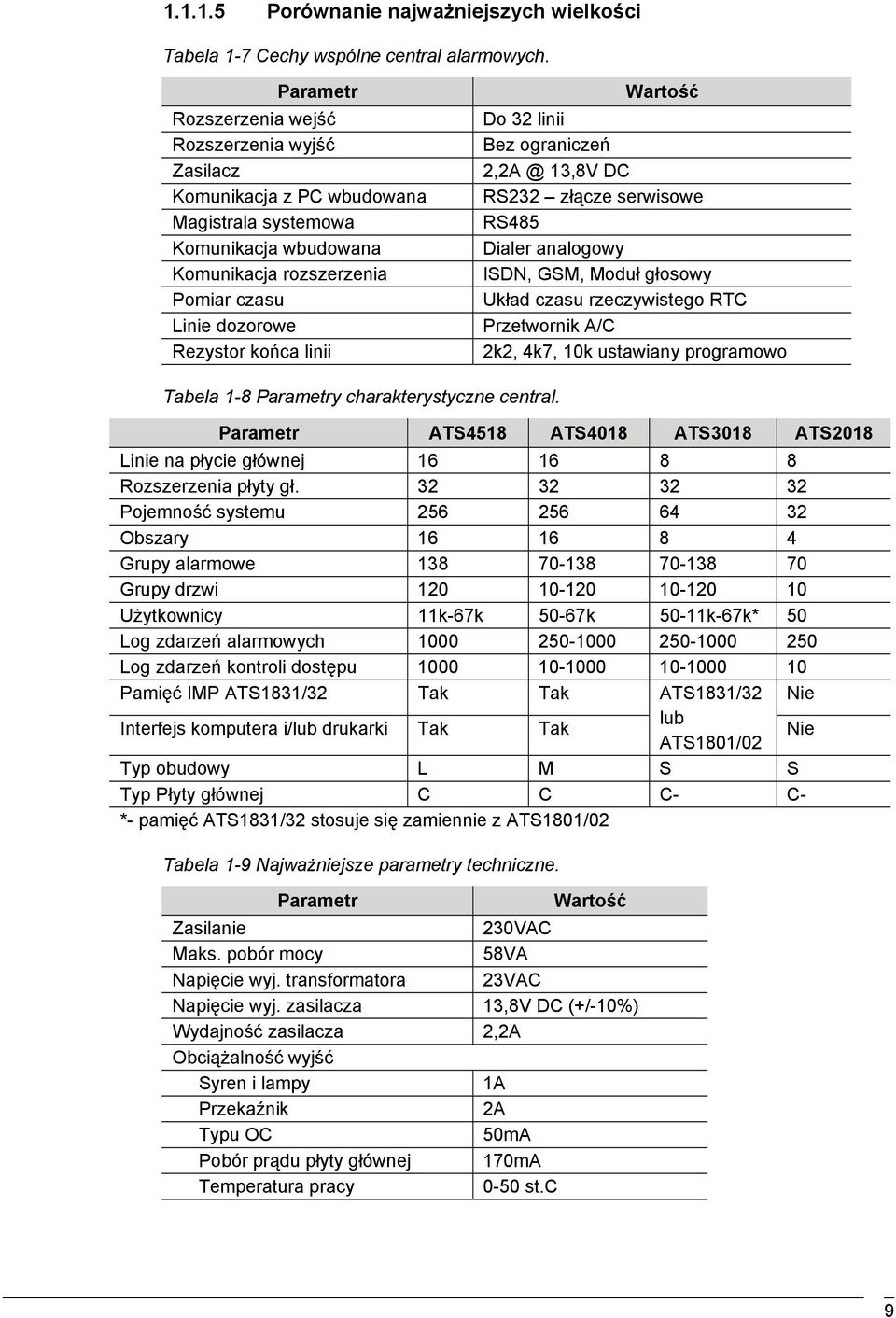 1.1.1.5 Porównanie najważniejszych wielkości

Tabela 1-7 Cechy wspólne central alarmowych.

| Parametr | Wartość |
|---|---|
| Rozszerzenia wejść | Do 32 linii |
| Rozszerzenia wyjść | Bez ograniczeń |
| Zasilacz | 2,2A @ 13,8V DC |
| Komunikacja z PC wbudowana | RS232 – złącze serwisowe |
| Magistrala systemowa | RS485 |
| Komunikacja wbudowana | Dialer analogowy |
| Komunikacja rozszerzenia | ISDN, GSM, Moduł głosowy |
| Pomiar czasu | Układ czasu rzeczywistego RTC |
| Linie dozorowe | Przetwornik A/C |
| Rezystor końca linii | 2k2, 4k7, 10k ustawiany programowo |

Tabela 1-8 Parametry charakterystyczne central.

| Parametr | ATS4518 | ATS4018 | ATS3018 | ATS2018 |
|---|---|---|---|---|
| Linie na płycie głównej | 16 | 16 | 8 | 8 |
| Rozszerzenia płyty gł. | 32 | 32 | 32 | 32 |
| Pojemność systemu | 256 | 256 | 64 | 32 |
| Obszary | 16 | 16 | 8 | 4 |
| Grupy alarmowe | 138 | 70-138 | 70-138 | 70 |
| Grupy drzwi | 120 | 10-120 | 10-120 | 10 |
| Użytkownicy | 11k-67k | 50-67k | 50-11k-67k* | 50 |
| Log zdarzeń alarmowych | 1000 | 250-1000 | 250-1000 | 250 |
| Log zdarzeń kontroli dostępu | 1000 | 10-1000 | 10-1000 | 10 |
| Pamięć IMP ATS1831/32 | Tak | Tak | ATS1831/32 lub ATS1801/02 | Nie |
| Interfejs komputera i/lub drukarki | Tak | Tak | | Nie |
| Typ obudowy | L | M | S | S |
| Typ Płyty głównej | C | C | C- | C- |

*- pamięć ATS1831/32 stosuje się zamiennie z ATS1801/02

Tabela 1-9 Najważniejsze parametry techniczne.

| Parametr | Wartość |
|---|---|
| Zasilanie | 230VAC |
| Maks. pobór mocy | 58VA |
| Napięcie wyj. transformatora | 23VAC |
| Napięcie wyj. zasilacza | 13,8V DC (+/-10%) |
| Wydajność zasilacza | 2,2A |
| Obciążalność wyjść | |
| Syren i lampy | 1A |
| Przekaźnik | 2A |
| Typu OC | 50mA |
| Pobór prądu płyty głównej | 170mA |
| Temperatura pracy | 0-50 st.C |

9